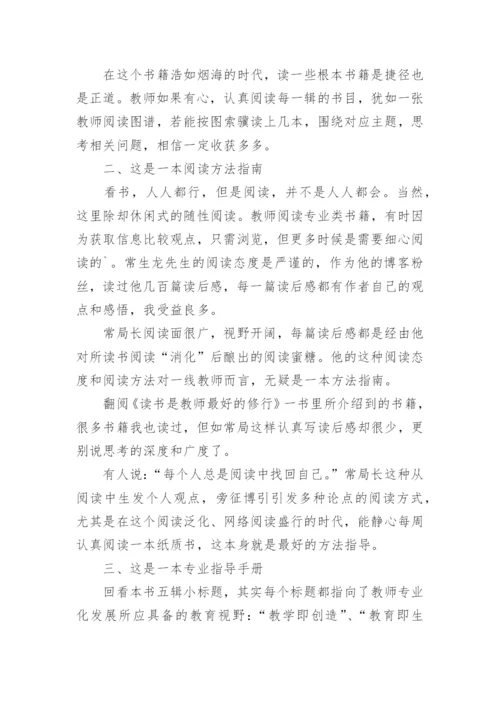 在这个书籍浩如烟海的时代，读一些根本书籍是捷径也是正道。教师如果有心，认真阅读每一辑的书目，犹如一张教师阅读图谱，若能按图索骥读上几本，围绕对应主题，思考相关问题，相信一定收获多多。

二、这是一本阅读方法指南

看书，人人都行，但是阅读，并不是人人都会。当然，这里除却休闲式的随性阅读。教师阅读专业类书籍，有时因为获取信息比较观点，只需浏览，但更多时候是需要细心阅读的`。常生龙先生的阅读态度是严谨的，作为他的博客粉丝，读过他几百篇读后感，每一篇读后感都有作者自己的观点和感悟，我受益良多。

常局长阅读面很广，视野开阔，每篇读后感都是经由他对所读书阅读“消化”后酿出的阅读蜜糖。他的这种阅读态度和阅读方法对一线教师而言，无疑是一本方法指南。

翻阅《读书是教师最好的修行》一书里所介绍到的书籍，很多书籍我也读过，但如常局这样认真写读后感却很少，更别说思考的深度和广度了。

有人说：“每个人总是阅读中找回自己。”常局长这种从阅读中生发个人观点，旁征博引引发多种论点的阅读方式，尤其是在这个阅读泛化、网络阅读盛行的时代，能静心每周认真阅读一本纸质书，这本身就是最好的方法指导。

三、这是一本专业指导手册

回看本书五辑小标题，其实每个标题都指向了教师专业化发展所应具备的教育视野：“教学即创造”、“教育即生